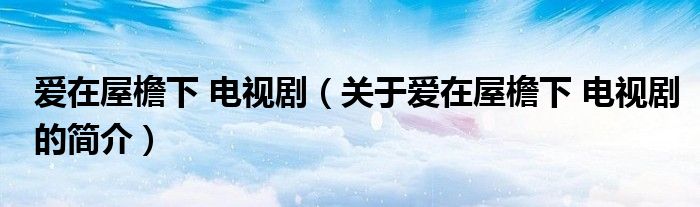 爱在屋檐下 电视剧（关于爱在屋檐下 电视剧的简介）